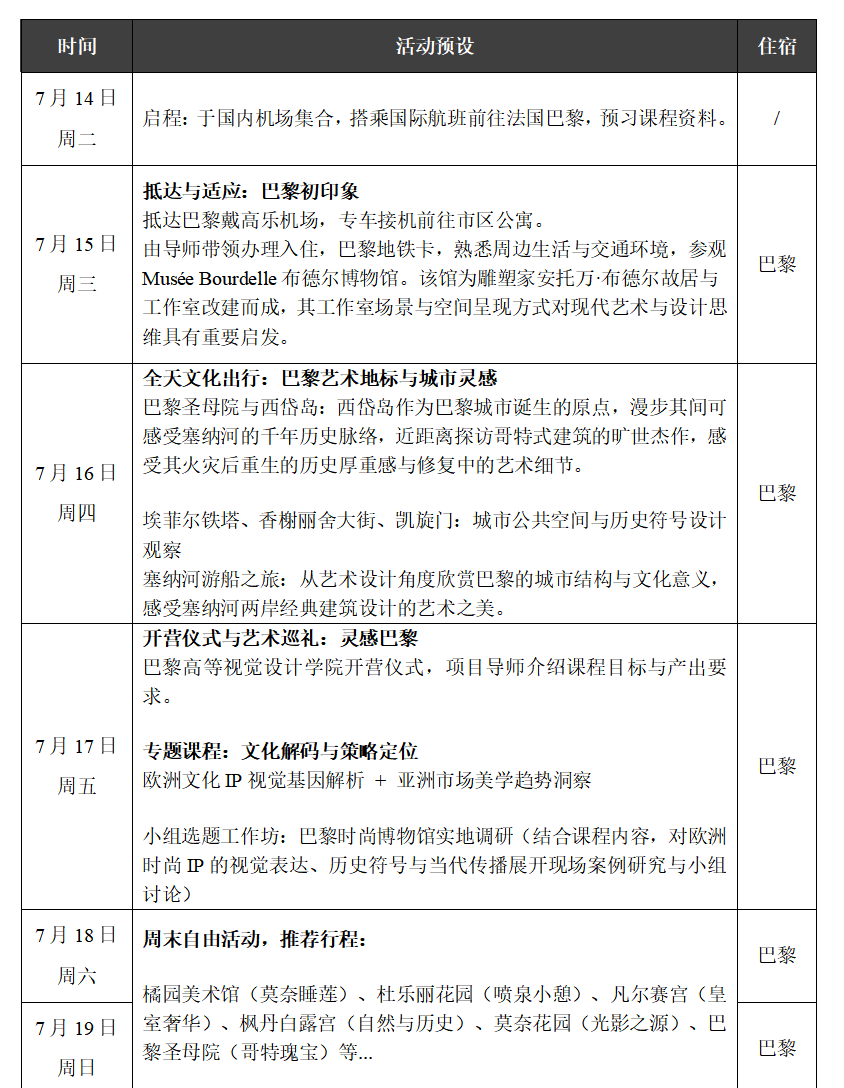 | 时间 | 活动预设 | 住宿 |
|---|---|---|
| 7月14日 周二 | 启程：于国内机场集合，搭乘国际航班前往法国巴黎，预习课程资料。 | / |
| 7月15日 周三 | **抵达与适应：巴黎初印象** 抵达巴黎戴高乐机场，专车接机前往市区公寓。 由导师带领办理入住，巴黎地铁卡，熟悉周边生活与交通环境，参观 Musée Bourdelle 布德尔博物馆。该馆为雕塑家安托万·布德尔故居与工作室改建而成，其工作室场景与空间呈现方式对现代艺术与设计思维具有重要启发。 | 巴黎 |
| 7月16日 周四 | **全天文化出行：巴黎艺术地标与城市灵感** 巴黎圣母院与西岱岛：西岱岛作为巴黎城市诞生的原点，漫步其间可感受塞纳河的千年历史脉络，近距离探访哥特式建筑的旷世杰作，感受其火灾后重生的历史厚重感与修复中的艺术细节。 埃菲尔铁塔、香榭丽舍大街、凯旋门：城市公共空间与历史符号设计观察 塞纳河游船之旅：从艺术设计角度欣赏巴黎的城市结构与文化意义，感受塞纳河两岸经典建筑设计的艺术之美。 | 巴黎 |
| 7月17日 周五 | **开营仪式与艺术巡礼：灵感巴黎** 巴黎高等视觉设计学院开营仪式，项目导师介绍课程目标与产出要求。 **专题课程：文化解码与策略定位** 欧洲文化 IP 视觉基因解析 + 亚洲市场美学趋势洞察 小组选题工作坊：巴黎时尚博物馆实地调研（结合课程内容，对欧洲时尚 IP 的视觉表达、历史符号与当代传播展开现场案例研究与小组讨论） | 巴黎 |
| 7月18日 周六 | **周末自由活动，推荐行程：** 橘园美术馆（莫奈睡莲）、杜乐丽花园（喷泉小憩）、凡尔赛宫（皇室奢华）、枫丹白露宫（自然与历史）、莫奈花园（光影之源）、巴黎圣母院（哥特瑰宝）等... | 巴黎 |
| 7月19日 周日 | | 巴黎 |